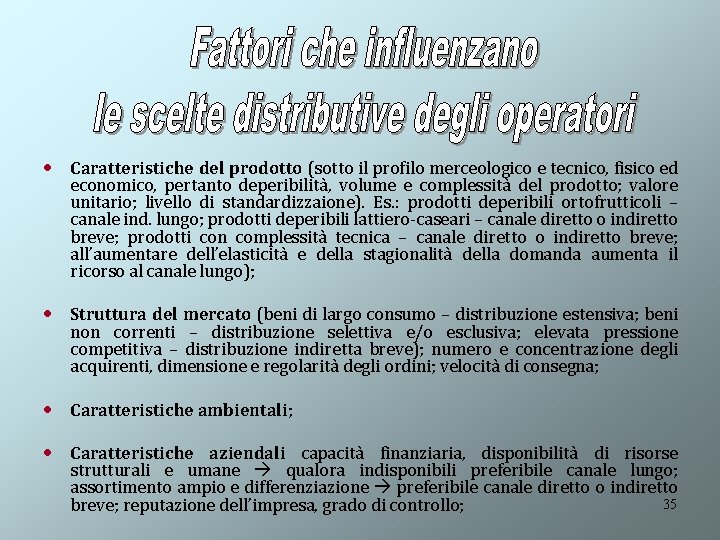 Fattori che influenzano le scelte distributive degli operatori

• Caratteristiche del prodotto (sotto il profilo merceologico e tecnico, fisico ed economico, pertanto deperibilità, volume e complessità del prodotto; valore unitario; livello di standardizzaione). Es.: prodotti deperibili ortofrutticoli – canale ind. lungo; prodotti deperibili lattiero-caseari – canale diretto o indiretto breve; prodotti con complessità tecnica – canale diretto o indiretto breve; all'aumentare dell'elasticità e della stagionalità della domanda aumenta il ricorso al canale lungo);

• Struttura del mercato (beni di largo consumo – distribuzione estensiva; beni non correnti – distribuzione selettiva e/o esclusiva; elevata pressione competitiva – distribuzione indiretta breve); numero e concentrazione degli acquirenti, dimensione e regolarità degli ordini; velocità di consegna;

• Caratteristiche ambientali;

• Caratteristiche aziendali capacità finanziaria, disponibilità di risorse strutturali e umane → qualora indisponibili preferibile canale lungo; assortimento ampio e differenziazione → preferibile canale diretto o indiretto breve; reputazione dell'impresa, grado di controllo;

35